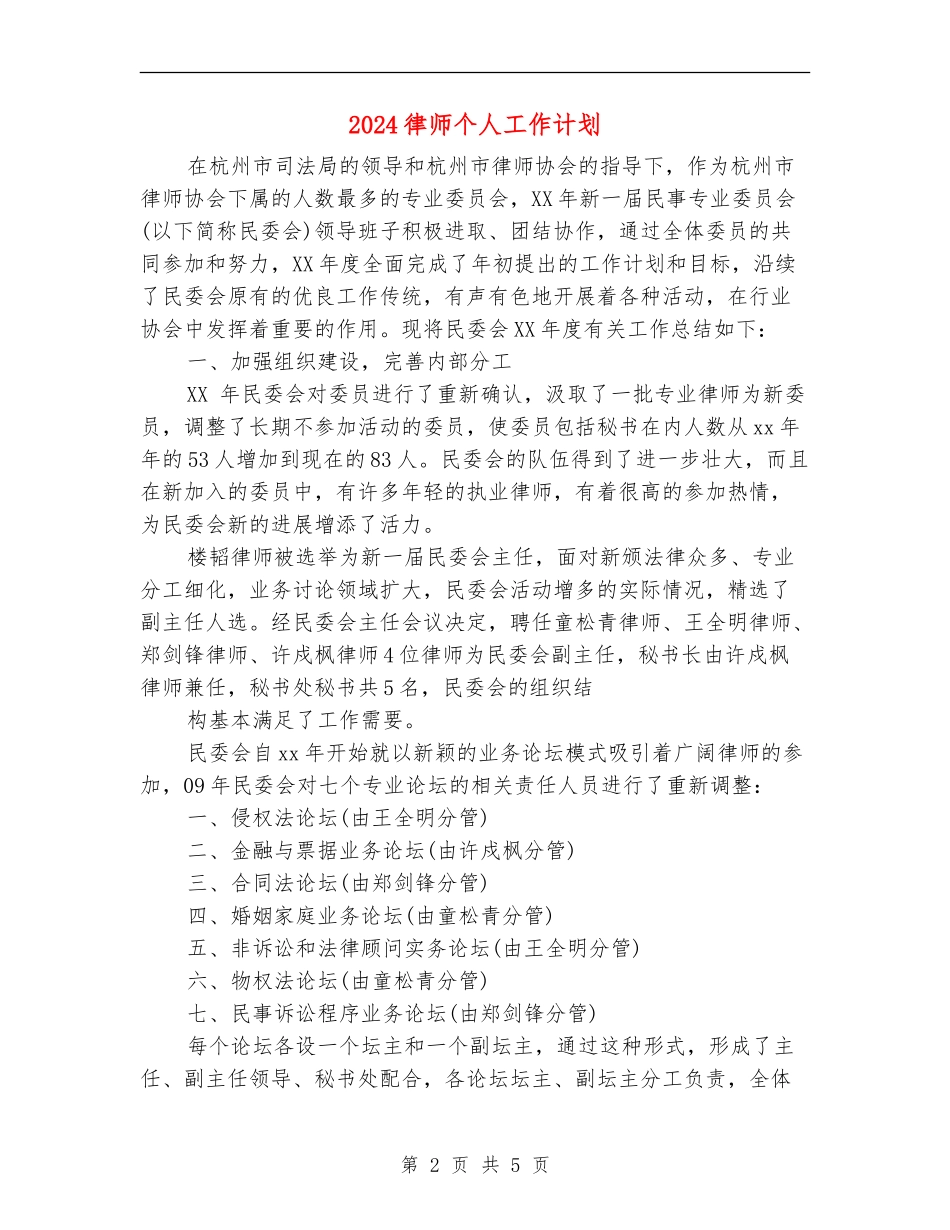 2024律师个人工作计划

在杭州市司法局的领导和杭州市律师协会的指导下，作为杭州市律师协会下属的人数最多的专业委员会，XX年新一届民事专业委员会(以下简称民委会)领导班子积极进取、团结协作，通过全体委员的共同参加和努力，XX年度全面完成了年初提出的工作计划和目标，沿续了民委会原有的优良工作传统，有声有色地开展着各种活动，在行业协会中发挥着重要的作用。现将民委会XX年度有关工作总结如下：

一、加强组织建设，完善内部分工

XX年民委会对委员进行了重新确认，汲取了一批专业律师为新委员，调整了长期不参加活动的委员，使委员包括秘书在内人数从xx年年的53人增加到现在的83人。民委会的队伍得到了进一步壮大，而且在新加入的委员中，有许多年轻的执业律师，有着很高的参加热情，为民委会新的进展增添了活力。

楼韬律师被选举为新一届民委会主任，面对新颁法律众多、专业分工细化，业务讨论领域扩大，民委会活动增多的实际情况，精选了副主任人选。经民委会主任会议决定，聘任童松青律师、王全明律师、郑剑锋律师、许戌枫律师4位律师为民委会副主任，秘书长由许戌枫律师兼任，秘书处秘书共5名，民委会的组织结

构基本满足了工作需要。

民委会自xx年开始就以新颖的业务论坛模式吸引着广阔律师的参加，09年民委会对七个专业论坛的相关责任人员进行了重新调整：

一、侵权法论坛(由王全明分管)

二、金融与票据业务论坛(由许戌枫分管)

三、合同法论坛(由郑剑锋分管)

四、婚姻家庭业务论坛(由童松青分管)

五、非诉讼和法律顾问实务论坛(由王全明分管)

六、物权法论坛(由童松青分管)

七、民事诉讼程序业务论坛(由郑剑锋分管)

每个论坛各设一个坛主和一个副坛主，通过这种形式，形成了主任、副主任领导、秘书处配合，各论坛坛主、副坛主分工负责，全体

第2页 共5页